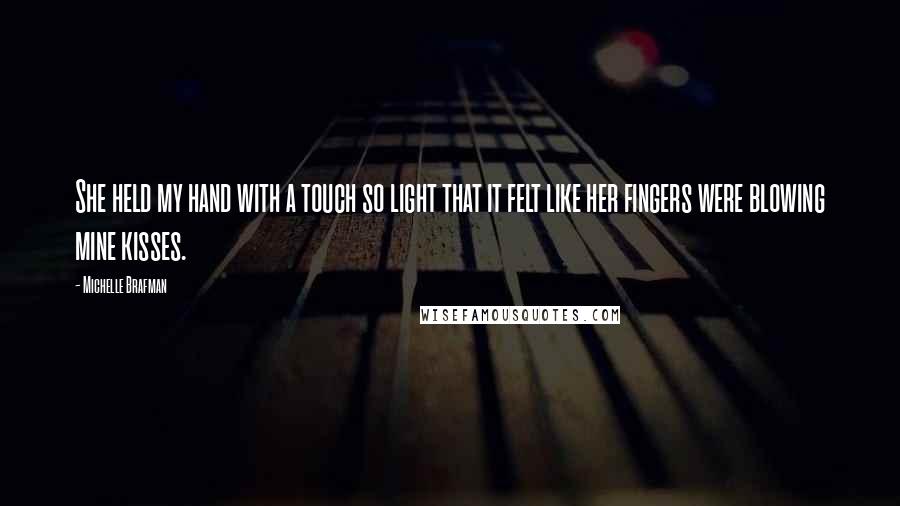 She held my hand with a touch so light that it felt like her fingers were blowing mine kisses.

- Michelle Brafman

WISEFAMOUSQUOTES.COM